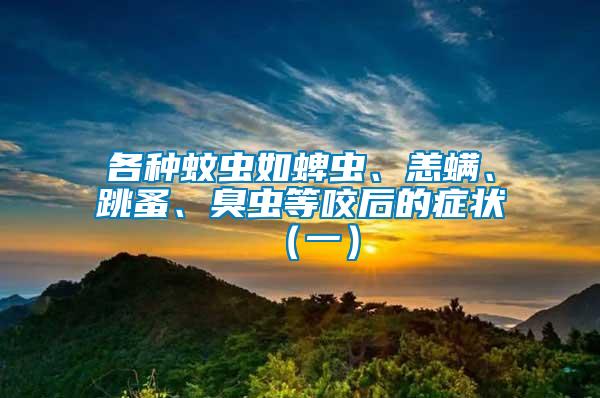 各种蚊虫如蜱虫、恙螨、跳蚤、臭虫等咬后的症状（一）